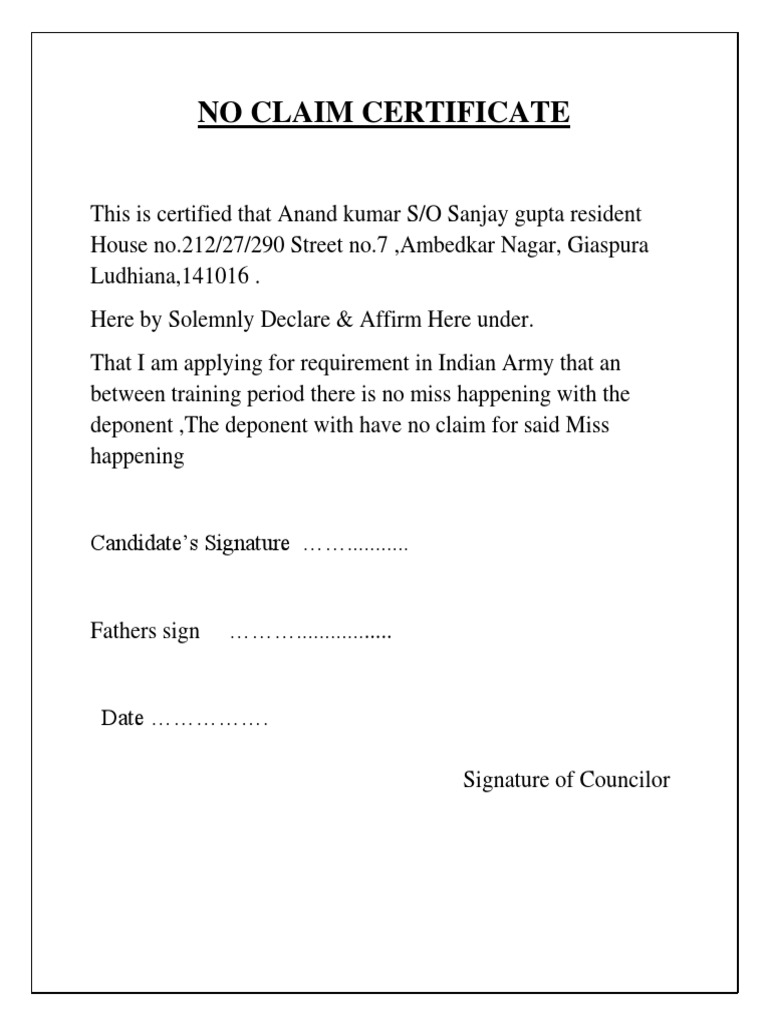 NO CLAIM CERTIFICATE

This is certified that Anand kumar S/O Sanjay gupta resident House no.212/27/290 Street no.7 ,Ambedkar Nagar, Giaspura Ludhiana,141016 .

Here by Solemnly Declare & Affirm Here under.

That I am applying for requirement in Indian Army that an between training period there is no miss happening with the deponent ,The deponent with have no claim for said Miss happening

Candidate's Signature ……..........

Fathers sign ………................

Date …………….

Signature of Councilor